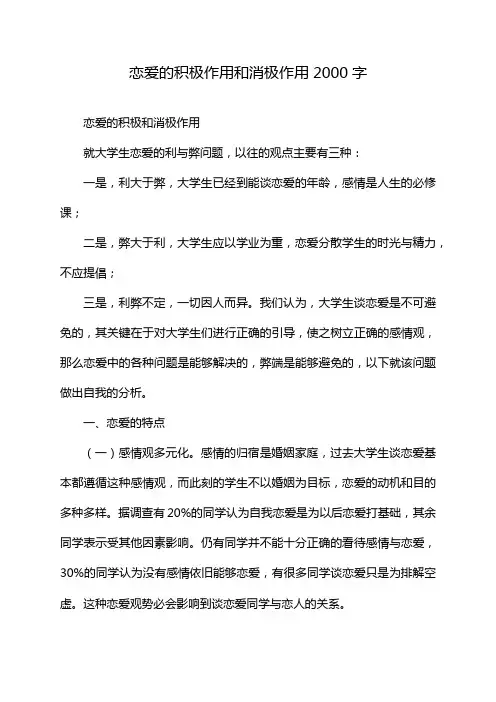 恋爱的积极作用和消极作用 2000 字

恋爱的积极和消极作用

就大学生恋爱的利与弊问题，以往的观点主要有三种：

一是，利大于弊，大学生已经到能谈恋爱的年龄，感情是人生的必修课；

二是，弊大于利，大学生应以学业为重，恋爱分散学生的时光与精力，不应提倡；

三是，利弊不定，一切因人而异。我们认为，大学生谈恋爱是不可避免的，其关键在于对大学生们进行正确的引导，使之树立正确的感情观，那么恋爱中的各种问题是能够解决的，弊端是能够避免的，以下就该问题做出自我的分析。

一、恋爱的特点

（一）感情观多元化。感情的归宿是婚姻家庭，过去大学生谈恋爱基本都遵循这种感情观，而此刻的学生不以婚姻为目标，恋爱的动机和目的多种多样。据调查有 20%的同学认为自我恋爱是为以后恋爱打基础，其余同学表示受其他因素影响。仍有同学并不能十分正确的看待感情与恋爱，30%的同学认为没有感情依旧能够恋爱，有很多同学谈恋爱只是为排解空虚。这种恋爱观势必会影响到谈恋爱同学与恋人的关系。